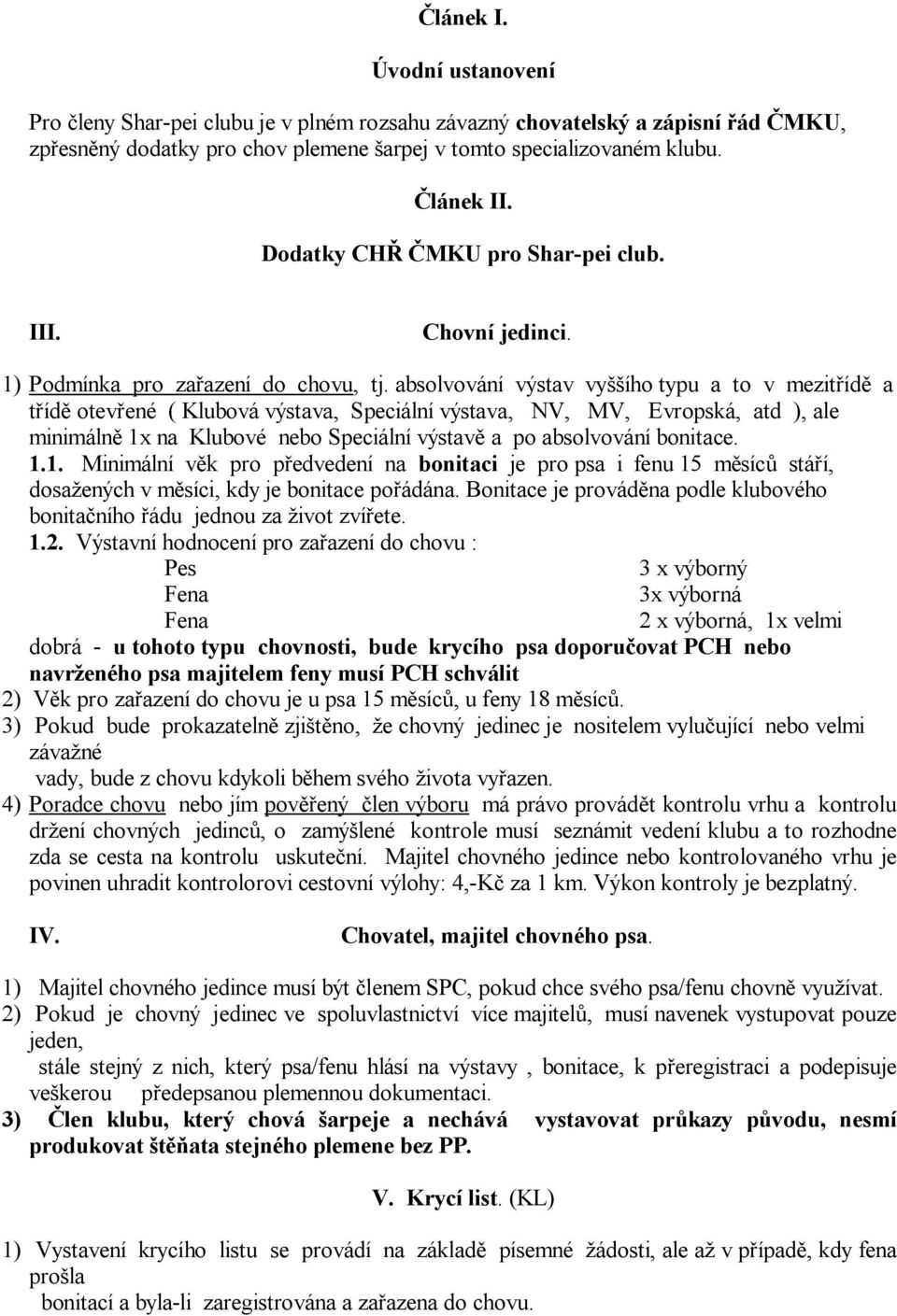 Článek I.

Úvodní ustanovení

Pro členy Shar-pei clubu je v plném rozsahu závazný chovatelský a zápisní řád ČMKU, zpřesněný dodatky pro chov plemene šarpej v tomto specializovaném klubu.

Článek II.

Dodatky CHŘ ČMKU pro Shar-pei club.

III. Chovní jedinci.

1) Podmínka pro zařazení do chovu, tj. absolvování výstav vyššího typu a to v mezitřídě a třídě otevřené ( Klubová výstava, Speciální výstava, NV, MV, Evropská, atd ), ale minimálně 1x na Klubové nebo Speciální výstavě a po absolvování bonitace.
1.1. Minimální věk pro předvedení na bonitaci je pro psa i fenu 15 měsíců stáří, dosažených v měsíci, kdy je bonitace pořádána. Bonitace je prováděna podle klubového bonitačního řádu jednou za život zvířete.
1.2. Výstavní hodnocení pro zařazení do chovu :
Pes 3 x výborný
Fena 3x výborná
Fena 2 x výborná, 1x velmi dobrá - u tohoto typu chovnosti, bude krycího psa doporučovat PCH nebo navrženého psa majitelem feny musí PCH schválit
2) Věk pro zařazení do chovu je u psa 15 měsíců, u feny 18 měsíců.
3) Pokud bude prokazatelně zjištěno, že chovný jedinec je nositelem vylučující nebo velmi závažné
vady, bude z chovu kdykoli během svého života vyřazen.
4) Poradce chovu nebo jím pověřený člen výboru má právo provádět kontrolu vrhu a kontrolu držení chovných jedinců, o zamýšlené kontrole musí seznámit vedení klubu a to rozhodne zda se cesta na kontrolu uskuteční. Majitel chovného jedince nebo kontrolovaného vrhu je povinen uhradit kontrolorovi cestovní výlohy: 4,-Kč za 1 km. Výkon kontroly je bezplatný.

IV. Chovatel, majitel chovného psa.

1) Majitel chovného jedince musí být členem SPC, pokud chce svého psa/fenu chovně využívat.
2) Pokud je chovný jedinec ve spoluvlastnictví více majitelů, musí navenek vystupovat pouze jeden,
stále stejný z nich, který psa/fenu hlásí na výstavy , bonitace, k přeregistraci a podepisuje veškerou předepsanou plemennou dokumentaci.
3) Člen klubu, který chová šarpeje a nechává vystavovat průkazy původu, nesmí produkovat štěňata stejného plemene bez PP.

V. Krycí list. (KL)

1) Vystavení krycího listu se provádí na základě písemné žádosti, ale až v případě, kdy fena prošla
bonitací a byla-li zaregistrována a zařazena do chovu.